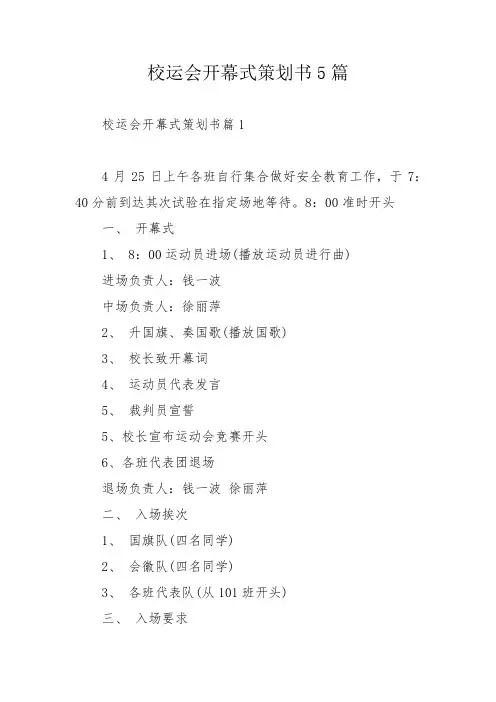 校运会开幕式策划书5篇

校运会开幕式策划书篇1

4月25日上午各班自行集合做好安全教育工作，于7：40分前到达其次试验在指定场地等待。8：00准时开头

一、 开幕式

1、 8：00运动员进场(播放运动员进行曲)

进场负责人：钱一波

中场负责人：徐丽萍

2、 升国旗、奏国歌(播放国歌)

3、 校长致开幕词

4、 运动员代表发言

5、 裁判员宣誓

5、校长宣布运动会竞赛开头

6、各班代表团退场

退场负责人：钱一波 徐丽萍

二、 入场挨次

1、 国旗队(四名同学)

2、 会徽队(四名同学)

3、 各班代表队(从101班开头)

三、 入场要求